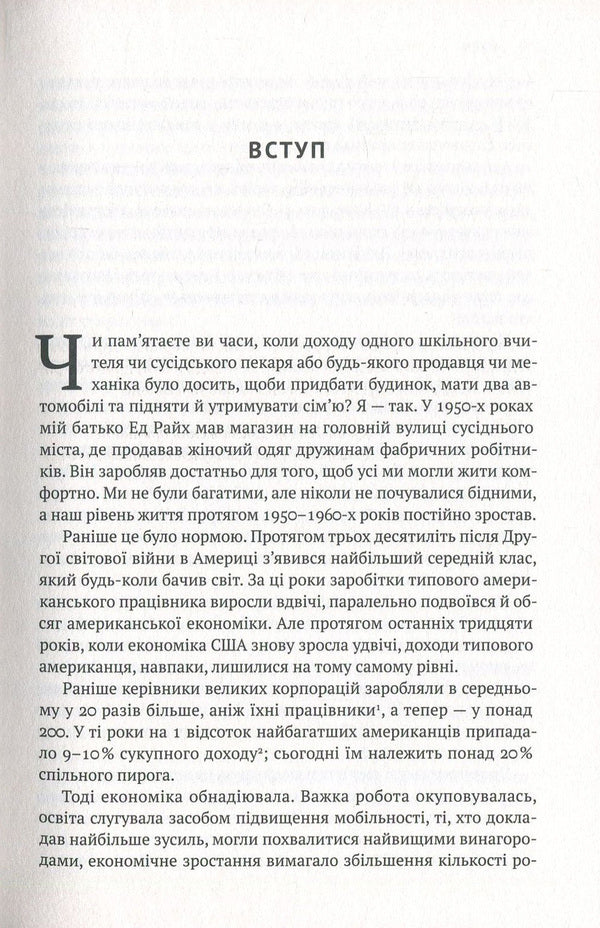 ВСТУП

Чи пам'ятаєте ви часи, коли доходу одного шкільного вчителя чи сусідського пекаря або будь-якого продавця чи механіка було досить, щоби придбати будинок, мати два автомобілі та підняти й утримувати сім'ю? Я — так. У 1950-х роках мій батько Ед Райх мав магазин на головній вулиці сусіднього міста, де продавав жіночий одяг дружинам фабричних робітників. Він заробляв достатньо для того, щоб усі ми могли жити комфортно. Ми не були багатими, але ніколи не почувалися бідними, а наш рівень життя протягом 1950–1960-х років постійно зростав.

Раніше це було нормою. Протягом трьох десятиліть після Другої світової війни в Америці з'явився найбільший середній клас, який будь-коли бачив світ. За ці роки заробітки типового американського працівника виросли вдвічі, паралельно подвоївся й обсяг американської економіки. Але протягом останніх тридцяти років, коли економіка США знову зросла удвічі, доходи типового американця, навпаки, лишилися на тому самому рівні.

Раніше керівники великих корпорацій заробляли в середньому у 20 разів більше, аніж їхні працівники$^1$, а тепер — у понад 200. У ті роки на 1 відсоток найбагатших американців припадало 9–10% сукупного доходу$^2$; сьогодні їм належить понад 20% спільного пирога.

Тоді економіка обнадіювала. Важка робота окуповувалась, освіта слугувала засобом підвищення мобільності, ті, хто докладав найбільше зусиль, могли похвалитися найвищими винагородами, економічне зростання вимагало збільшення кількості ро-